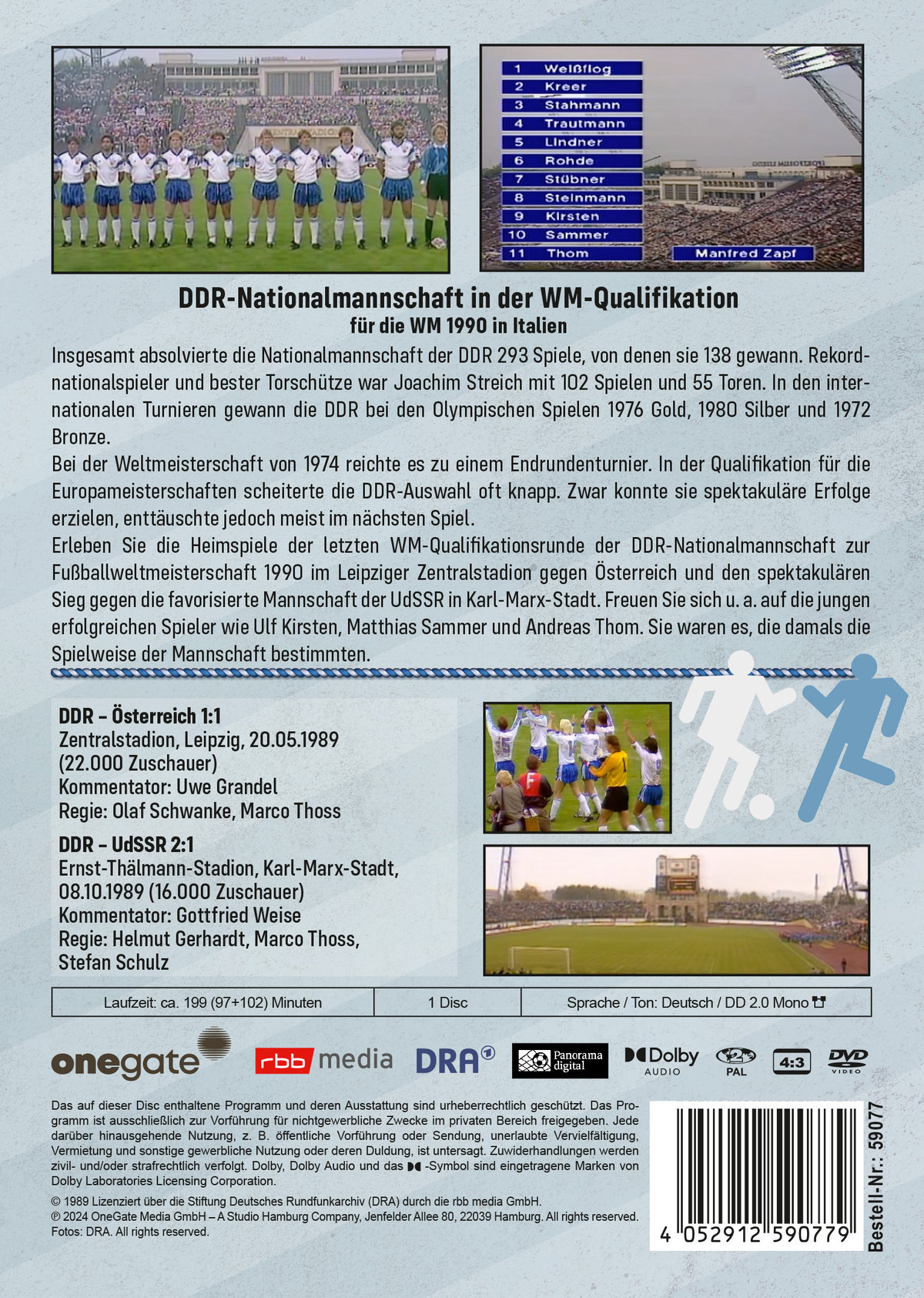 1 Weißflog
2 Kreer
3 Stahmann
4 Trautmann
5 Lindner
6 Rohde
7 Stübner
8 Steinmann
9 Kirsten
10 Sammer
11 Thom
Manfred Zapf

DDR-Nationalmannschaft in der WM-Qualifikation
für die WM 1990 in Italien

Insgesamt absolvierte die Nationalmannschaft der DDR 293 Spiele, von denen sie 138 gewann. Rekordnationalspieler und bester Torschütze war Joachim Streich mit 102 Spielen und 55 Toren. In den internationalen Turnieren gewann die DDR bei den Olympischen Spielen 1976 Gold, 1980 Silber und 1972 Bronze.
Bei der Weltmeisterschaft von 1974 reichte es zu einem Endrundenturnier. In der Qualifikation für die Europameisterschaften scheiterte die DDR-Auswahl oft knapp. Zwar konnte sie spektakuläre Erfolge erzielen, enttäuschte jedoch meist im nächsten Spiel.
Erleben Sie die Heimspiele der letzten WM-Qualifikationsrunde der DDR-Nationalmannschaft zur Fußballweltmeisterschaft 1990 im Leipziger Zentralstadion gegen Österreich und den spektakulären Sieg gegen die favorisierte Mannschaft der UdSSR in Karl-Marx-Stadt. Freuen Sie sich u. a. auf die jungen erfolgreichen Spieler wie Ulf Kirsten, Matthias Sammer und Andreas Thom. Sie waren es, die damals die Spielweise der Mannschaft bestimmten.

DDR – Österreich 1:1
Zentralstadion, Leipzig, 20.05.1989
(22.000 Zuschauer)
Kommentator: Uwe Grandel
Regie: Olaf Schwanke, Marco Thoss

DDR – UdSSR 2:1
Ernst-Thälmann-Stadion, Karl-Marx-Stadt, 08.10.1989 (16.000 Zuschauer)
Kommentator: Gottfried Weise
Regie: Helmut Gerhardt, Marco Thoss, Stefan Schulz

| Laufzeit: ca. 199 (97+102) Minuten | 1 Disc | Sprache / Ton: Deutsch / DD 2.0 Mono |
|---|---|---|

onegate rbb media DRA Panorama digital Dolby AUDIO 2 PAL 4:3 DVD VIDEO

Das auf dieser Disc enthaltene Programm und deren Ausstattung sind urheberrechtlich geschützt. Das Programm ist ausschließlich zur Vorführung für nichtgewerbliche Zwecke im privaten Bereich freigegeben. Jede darüber hinausgehende Nutzung, z. B. öffentliche Vorführung oder Sendung, unerlaubte Vervielfältigung, Vermietung und sonstige gewerbliche Nutzung oder deren Duldung, ist untersagt. Zuwiderhandlungen werden zivil- und/oder strafrechtlich verfolgt. Dolby, Dolby Audio und das -Symbol sind eingetragene Marken von Dolby Laboratories Licensing Corporation.
© 1989 Lizenziert über die Stiftung Deutsches Rundfunkarchiv (DRA) durch die rbb media GmbH.
℗ 2024 OneGate Media GmbH – A Studio Hamburg Company, Jenfelder Allee 80, 22039 Hamburg. All rights reserved.
Fotos: DRA. All rights reserved.

4 052912 590779
Bestell-Nr.: 59077